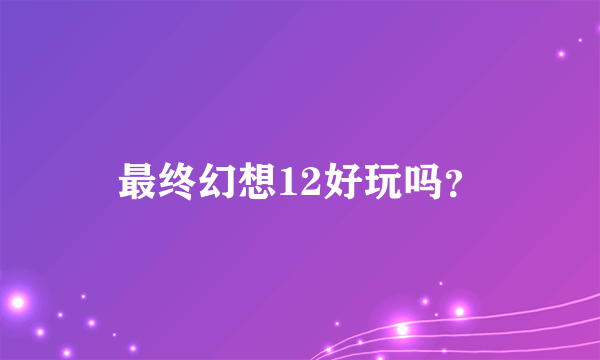 最终幻想12好玩吗?